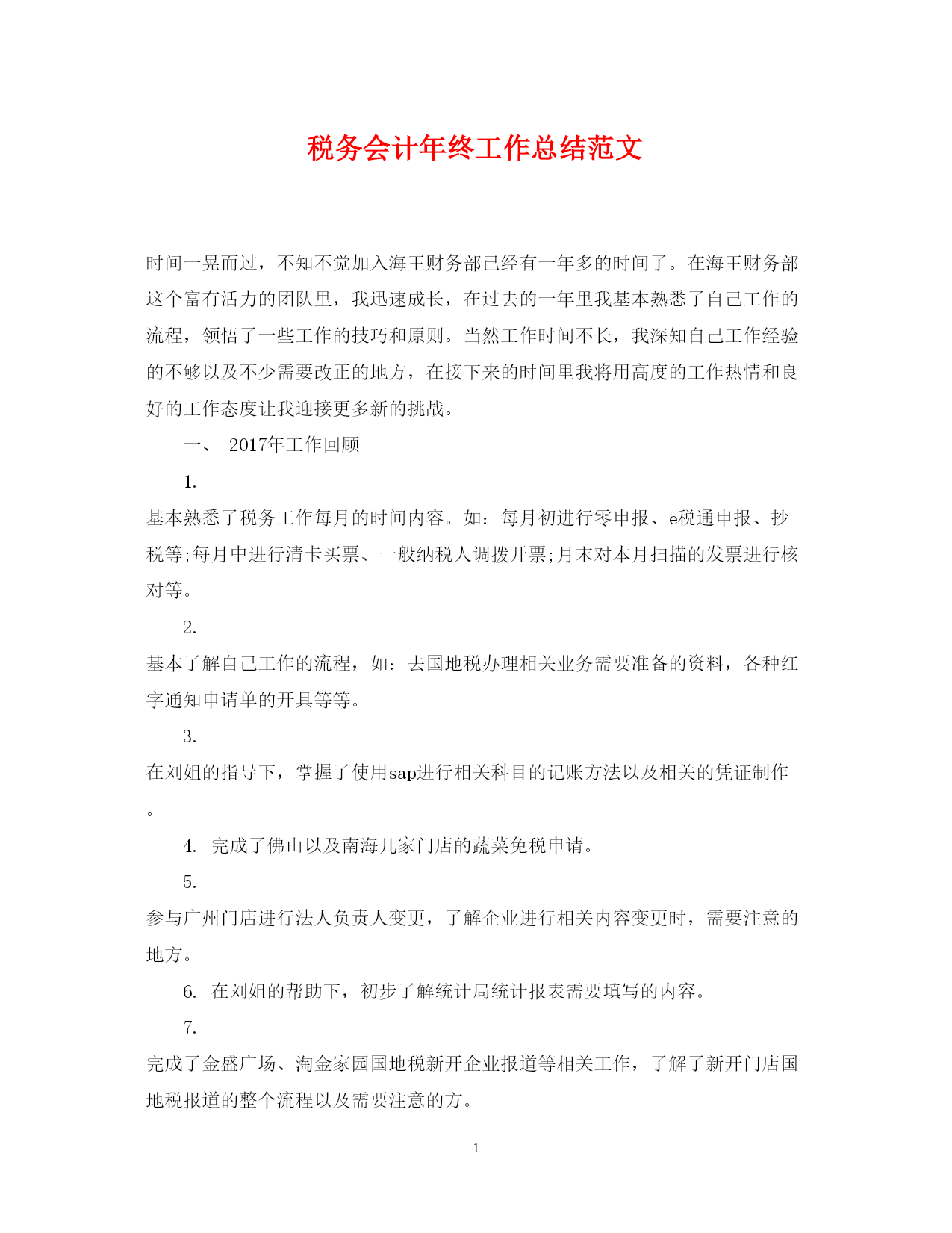 税务会计年终工作总结范文

时间一晃而过，不知不觉加入海王财务部已经有一年多的时间了。在海王财务部这个富有活力的团队里，我迅速成长，在过去的一年里我基本熟悉了自己工作的流程，领悟了一些工作的技巧和原则。当然工作时间不长，我深知自己工作经验的不够以及不少需要改正的地方，在接下来的时间里我将用高度的工作热情和良好的工作态度让我迎接更多新的挑战。

一、 2017年工作回顾

1.

基本熟悉了税务工作每月的时间内容。如：每月初进行零申报、e税通申报、抄税等;每月中进行清卡买票、一般纳税人调拨开票;月末对本月扫描的发票进行核对等。

2.

基本了解自己工作的流程，如：去国地税办理相关业务需要准备的资料，各种红字通知申请单的开具等等。

3.

在刘姐的指导下，掌握了使用sap进行相关科目的记账方法以及相关的凭证制作。

4. 完成了佛山以及南海几家门店的蔬菜免税申请。

5.

参与广州门店进行法人负责人变更，了解企业进行相关内容变更时，需要注意的地方。

6. 在刘姐的帮助下，初步了解统计局统计报表需要填写的内容。

7.

完成了金盛广场、淘金家园国地税新开企业报道等相关工作，了解了新开门店国地税报道的整个流程以及需要注意的方。

1